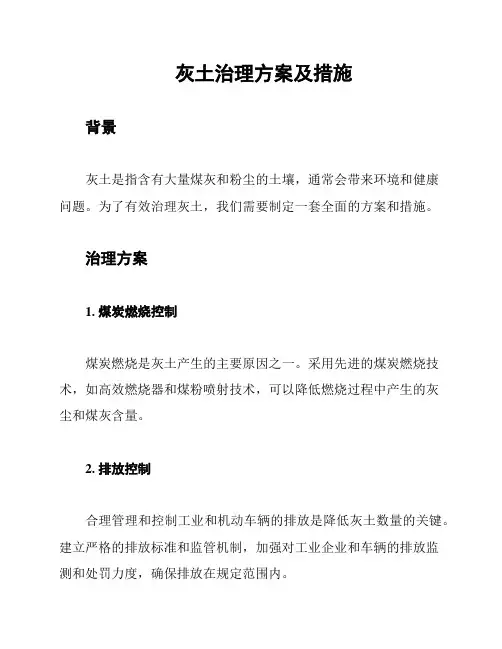 灰土治理方案及措施

背景

灰土是指含有大量煤灰和粉尘的土壤，通常会带来环境和健康问题。为了有效治理灰土，我们需要制定一套全面的方案和措施。

治理方案

1. 煤炭燃烧控制

煤炭燃烧是灰土产生的主要原因之一。采用先进的煤炭燃烧技术，如高效燃烧器和煤粉喷射技术，可以降低燃烧过程中产生的灰尘和煤灰含量。

2. 排放控制

合理管理和控制工业和机动车辆的排放是降低灰土数量的关键。建立严格的排放标准和监管机制，加强对工业企业和车辆的排放监测和处罚力度，确保排放在规定范围内。